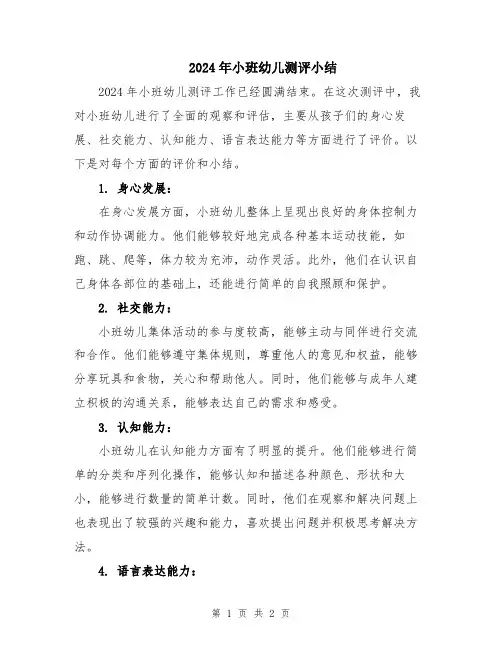 2024年小班幼儿测评小结

2024年小班幼儿测评工作已经圆满结束。在这次测评中，我对小班幼儿进行了全面的观察和评估，主要从孩子们的身心发展、社交能力、认知能力、语言表达能力等方面进行了评价。以下是对每个方面的评价和小结。

1. 身心发展：

在身心发展方面，小班幼儿整体上呈现出良好的身体控制力和动作协调能力。他们能够较好地完成各种基本运动技能，如跑、跳、爬等，体力较为充沛，动作灵活。此外，他们在认识自己身体各部位的基础上，还能进行简单的自我照顾和保护。

2. 社交能力：

小班幼儿集体活动的参与度较高，能够主动与同伴进行交流和合作。他们能够遵守集体规则，尊重他人的意见和权益，能够分享玩具和食物，关心和帮助他人。同时，他们能够与成年人建立积极的沟通关系，能够表达自己的需求和感受。

3. 认知能力：

小班幼儿在认知能力方面有了明显的提升。他们能够进行简单的分类和序列化操作，能够认知和描述各种颜色、形状和大小，能够进行数量的简单计数。同时，他们在观察和解决问题上也表现出了较强的兴趣和能力，喜欢提出问题并积极思考解决方法。

4. 语言表达能力：

第 1 页 共 2 页